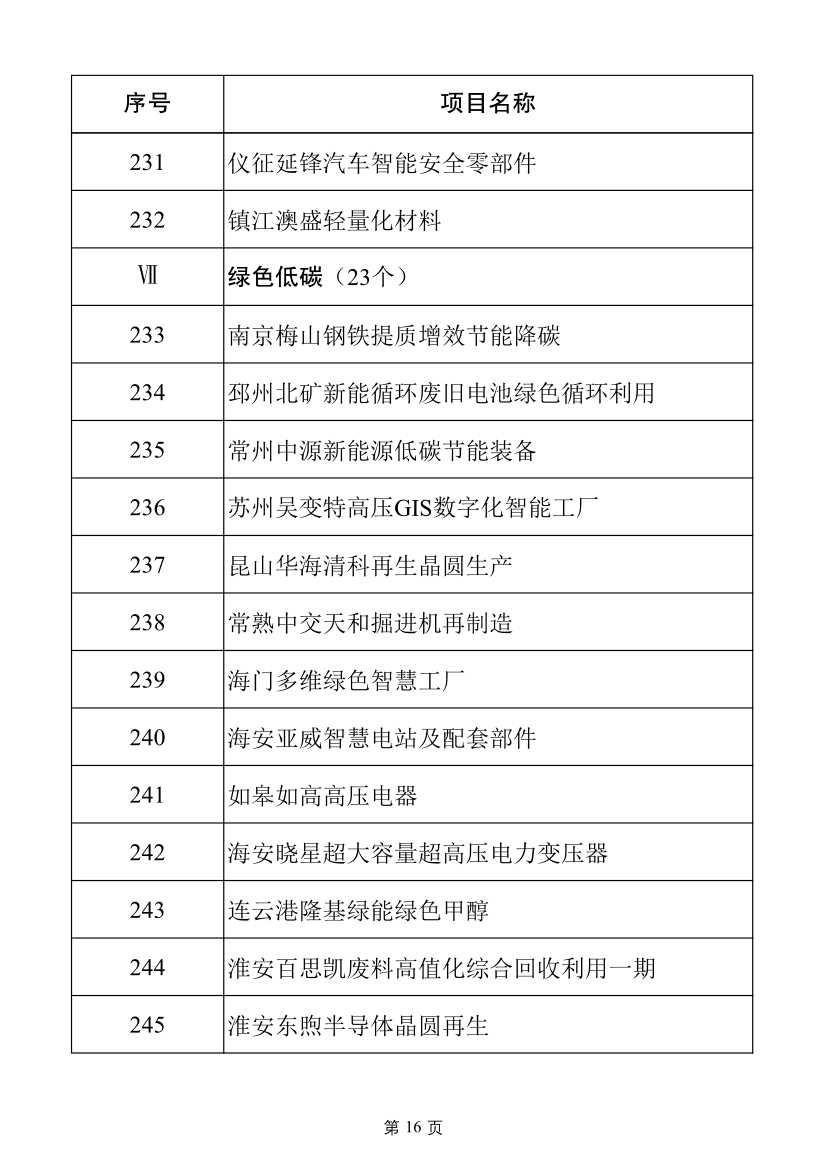 | 序号 | 项目名称 |
|---|---|
| 231 | 仪征延锋汽车智能安全零部件 |
| 232 | 镇江澳盛轻量化材料 |
| Ⅶ | 绿色低碳（23个） |
| 233 | 南京梅山钢铁提质增效节能降碳 |
| 234 | 邳州北矿新能循环废旧电池绿色循环利用 |
| 235 | 常州中源新能源低碳节能装备 |
| 236 | 苏州吴变特高压GIS数字化智能工厂 |
| 237 | 昆山华海清科再生晶圆生产 |
| 238 | 常熟中交天和掘进机再制造 |
| 239 | 海门多维绿色智慧工厂 |
| 240 | 海安亚威智慧电站及配套部件 |
| 241 | 如皋如高高压电器 |
| 242 | 海安晓星超大容量超高压电力变压器 |
| 243 | 连云港隆基绿能绿色甲醇 |
| 244 | 淮安百思凯废料高值化综合回收利用一期 |
| 245 | 淮安东煦半导体晶圆再生 |

第 16 页